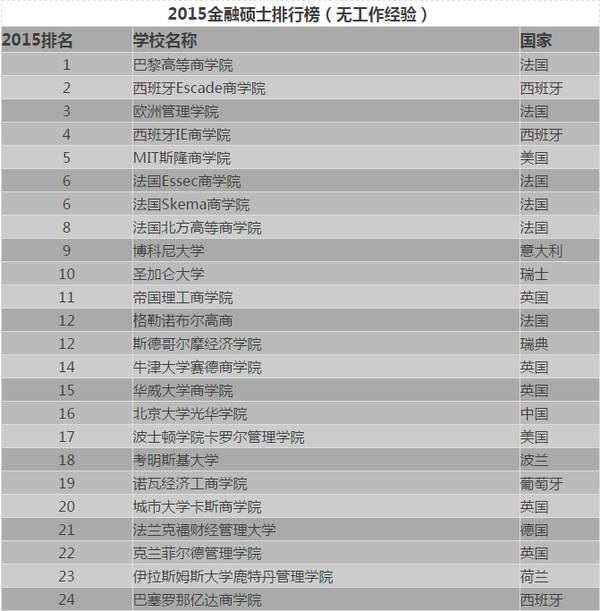 2015金融硕士排行榜（无工作经验）

| 2015排名 | 学校名称 | 国家 |
|---|---|---|
| 1 | 巴黎高等商学院 | 法国 |
| 2 | 西班牙Escade商学院 | 西班牙 |
| 3 | 欧洲管理学院 | 法国 |
| 4 | 西班牙IE商学院 | 西班牙 |
| 5 | MIT斯隆商学院 | 美国 |
| 6 | 法国Essec商学院 | 法国 |
| 6 | 法国Skema商学院 | 法国 |
| 8 | 法国北方高等商学院 | 法国 |
| 9 | 博科尼大学 | 意大利 |
| 10 | 圣加仑大学 | 瑞士 |
| 11 | 帝国理工商学院 | 英国 |
| 12 | 格勒诺布尔高商 | 法国 |
| 12 | 斯德哥尔摩经济学院 | 瑞典 |
| 14 | 牛津大学赛德商学院 | 英国 |
| 15 | 华威大学商学院 | 英国 |
| 16 | 北京大学光华学院 | 中国 |
| 17 | 波士顿学院卡罗尔管理学院 | 美国 |
| 18 | 考明斯基大学 | 波兰 |
| 19 | 诺瓦经济工商学院 | 葡萄牙 |
| 20 | 城市大学卡斯商学院 | 英国 |
| 21 | 法兰克福财经管理大学 | 德国 |
| 22 | 克兰菲尔德管理学院 | 英国 |
| 23 | 伊拉斯姆斯大学鹿特丹管理学院 | 荷兰 |
| 24 | 巴塞罗那亿达商学院 | 西班牙 |